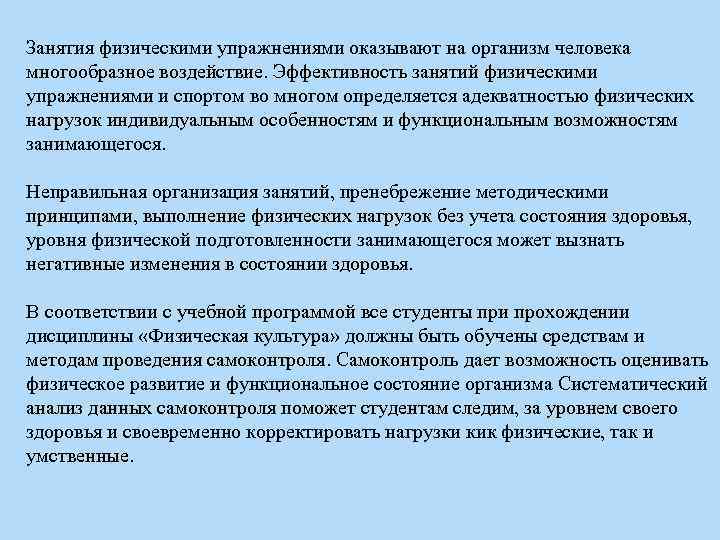 Занятия физическими упражнениями оказывают на организм человека многообразное воздействие. Эффективность занятий физическими упражнениями и спортом во многом определяется адекватностью физических нагрузок индивидуальным особенностям и функциональным возможностям занимающегося.

Неправильная организация занятий, пренебрежение методическими принципами, выполнение физических нагрузок без учета состояния здоровья, уровня физической подготовленности занимающегося может вызнать негативные изменения в состоянии здоровья.

В соответствии с учебной программой все студенты при прохождении дисциплины «Физическая культура» должны быть обучены средствам и методам проведения самоконтроля. Самоконтроль дает возможность оценивать физическое развитие и функциональное состояние организма Систематический анализ данных самоконтроля поможет студентам следим, за уровнем своего здоровья и своевременно корректировать нагрузки кик физические, так и умственные.